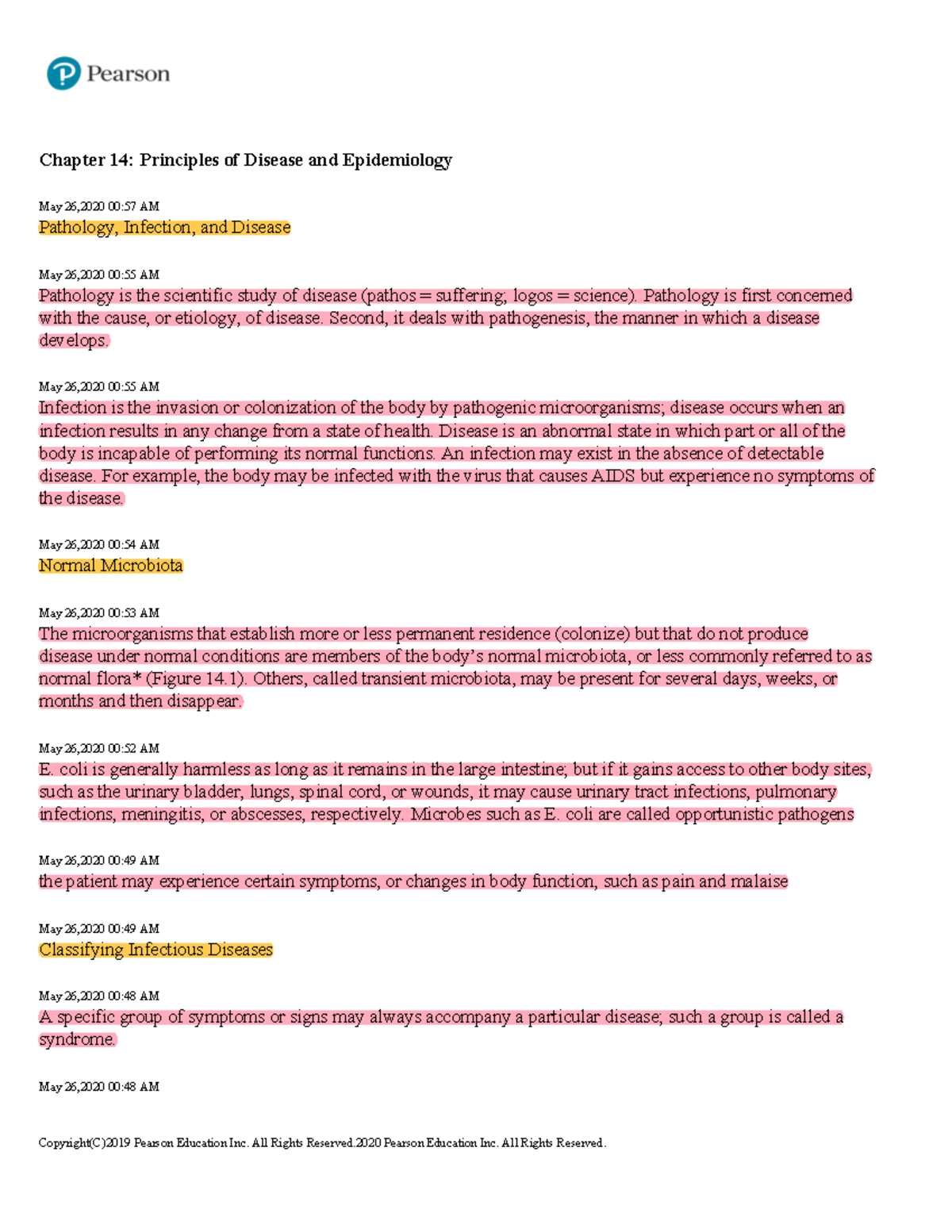 Pearson

Chapter 14: Principles of Disease and Epidemiology

May 26,2020 00:57 AM
Pathology, Infection, and Disease

May 26,2020 00:55 AM
Pathology is the scientific study of disease (pathos = suffering; logos = science). Pathology is first concerned with the cause, or etiology, of disease. Second, it deals with pathogenesis, the manner in which a disease develops.

May 26,2020 00:55 AM
Infection is the invasion or colonization of the body by pathogenic microorganisms; disease occurs when an infection results in any change from a state of health. Disease is an abnormal state in which part or all of the body is incapable of performing its normal functions. An infection may exist in the absence of detectable disease. For example, the body may be infected with the virus that causes AIDS but experience no symptoms of the disease.

May 26,2020 00:54 AM
Normal Microbiota

May 26,2020 00:53 AM
The microorganisms that establish more or less permanent residence (colonize) but that do not produce disease under normal conditions are members of the body's normal microbiota, or less commonly referred to as normal flora* (Figure 14.1). Others, called transient microbiota, may be present for several days, weeks, or months and then disappear.

May 26,2020 00:52 AM
E. coli is generally harmless as long as it remains in the large intestine; but if it gains access to other body sites, such as the urinary bladder, lungs, spinal cord, or wounds, it may cause urinary tract infections, pulmonary infections, meningitis, or abscesses, respectively. Microbes such as E. coli are called opportunistic pathogens

May 26,2020 00:49 AM
the patient may experience certain symptoms, or changes in body function, such as pain and malaise

May 26,2020 00:49 AM
Classifying Infectious Diseases

May 26,2020 00:48 AM
A specific group of symptoms or signs may always accompany a particular disease; such a group is called a syndrome.

May 26,2020 00:48 AM

Copyright(C)2019 Pearson Education Inc. All Rights Reserved.2020 Pearson Education Inc. All Rights Reserved.